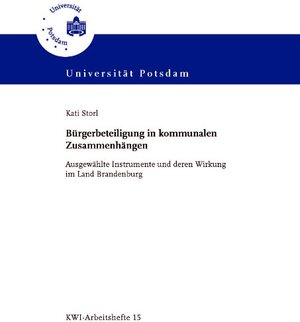 Universität Potsdam

Universität Potsdam

Kati Storl

Bürgerbeteiligung in kommunalen Zusammenhängen

Ausgewählte Instrumente und deren Wirkung im Land Brandenburg

KWI-Arbeitshefte 15